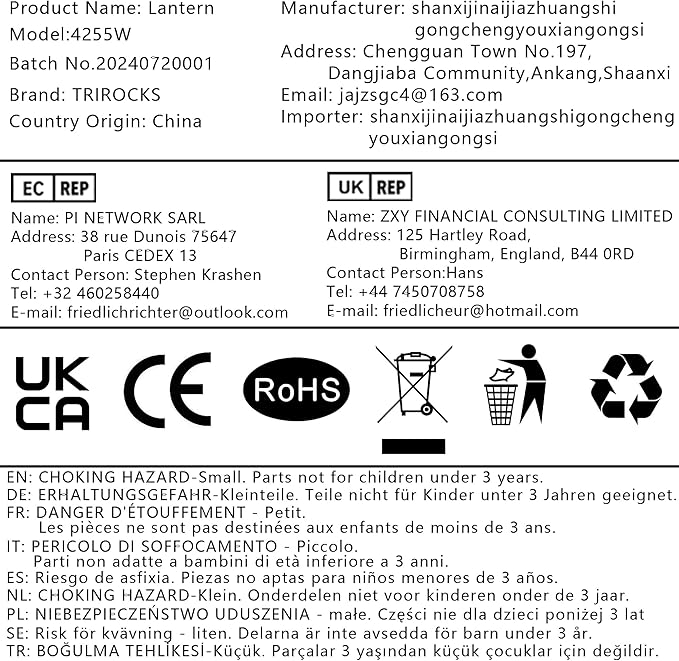 Product Name: Lantern
Model:4255W
Batch No.20240720001
Brand: TRIROCKS
Country Origin: China

Manufacturer: shanxijinaijiazhuangshi gongchengyouxiangongsi
Address: Chengguan Town No.197, Dangjiaba Community,Ankang,Shaanxi
Email: jajzsgc4@163.com
Importer: shanxijinaijiazhuangshigongcheng youxiangongsi

EC REP
Name: PI NETWORK SARL
Address: 38 rue Dunois 75647 Paris CEDEX 13
Contact Person: Stephen Krashen
Tel: +32 460258440
E-mail: friedlichrichter@outlook.com

UK REP
Name: ZXY FINANCIAL CONSULTING LIMITED
Address: 125 Hartley Road, Birmingham, England, B44 0RD
Contact Person:Hans
Tel: +44 7450708758
E-mail: friedlicheur@hotmail.com

UK CA
CE
RoHS

EN: CHOKING HAZARD-Small. Parts not for children under 3 years.
DE: ERHALTUNGSGEFAHR-Kleinteile. Teile nicht für Kinder unter 3 Jahren geeignet.
FR: DANGER D'ÉTOUFFEMENT - Petit. Les pièces ne sont pas destinées aux enfants de moins de 3 ans.
IT: PERICOLO DI SOFFOCAMENTO - Piccolo. Parti non adatte a bambini di età inferiore a 3 anni.
ES: Riesgo de asfixia. Piezas no aptas para niños menores de 3 años.
NL: CHOKING HAZARD-Klein. Onderdelen niet voor kinderen onder de 3 jaar.
PL: NIEBEZPIECZEŃSTWO UDUSZENIA - małe. Części nie dla dzieci poniżej 3 lat
SE: Risk för kvävning - liten. Delarna är inte avsedda för barn under 3 år.
TR: BOĞULMA TEHLİKESİ-Küçük. Parçalar 3 yaşından küçük çocuklar için değildir.